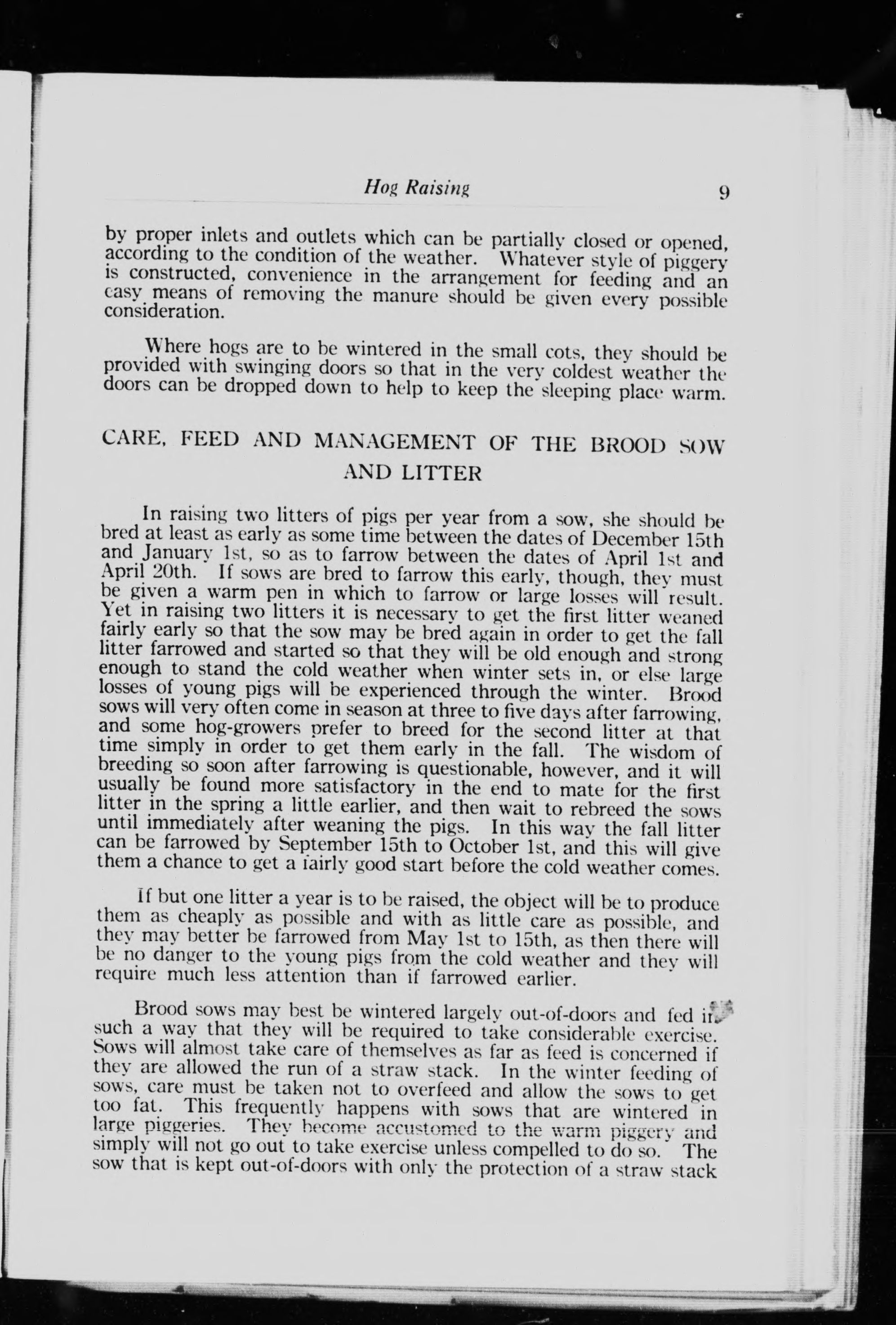 Hog Raising 9

by proper inlets and outlets which can be partially closed or opened, according to the condition of the weather. Whatever style of piggery is constructed, convenience in the arrangement for feeding and an easy means of removing the manure should be given every possible consideration.

Where hogs are to be wintered in the small cots, they should be provided with swinging doors so that in the very coldest weather the doors can be dropped down to help to keep the sleeping place warm.

CARE, FEED AND MANAGEMENT OF THE BROOD SOW AND LITTER

In raising two litters of pigs per year from a sow, she should be bred at least as early as some time between the dates of December 15th and January 1st, so as to farrow between the dates of April 1st and April 20th. If sows are bred to farrow this early, though, they must be given a warm pen in which to farrow or large losses will result. Yet in raising two litters it is necessary to get the first litter weaned fairly early so that the sow may be bred again in order to get the fall litter farrowed and started so that they will be old enough and strong enough to stand the cold weather when winter sets in, or else large losses of young pigs will be experienced through the winter. Brood sows will very often come in season at three to five days after farrowing, and some hog-growers prefer to breed for the second litter at that time simply in order to get them early in the fall. The wisdom of breeding so soon after farrowing is questionable, however, and it will usually be found more satisfactory in the end to mate for the first litter in the spring a little earlier, and then wait to rebreed the sows until immediately after weaning the pigs. In this way the fall litter can be farrowed by September 15th to October 1st, and this will give them a chance to get a fairly good start before the cold weather comes.

If but one litter a year is to be raised, the object will be to produce them as cheaply as possible and with as little care as possible, and they may better be farrowed from May 1st to 15th, as then there will be no danger to the young pigs from the cold weather and they will require much less attention than if farrowed earlier.

Brood sows may best be wintered largely out-of-doors and fed in such a way that they will be required to take considerable exercise. Sows will almost take care of themselves as far as feed is concerned if they are allowed the run of a straw stack. In the winter feeding of sows, care must be taken not to overfeed and allow the sows to get too fat. This frequently happens with sows that are wintered in large piggeries. They become accustomed to the warm piggery and simply will not go out to take exercise unless compelled to do so. The sow that is kept out-of-doors with only the protection of a straw stack